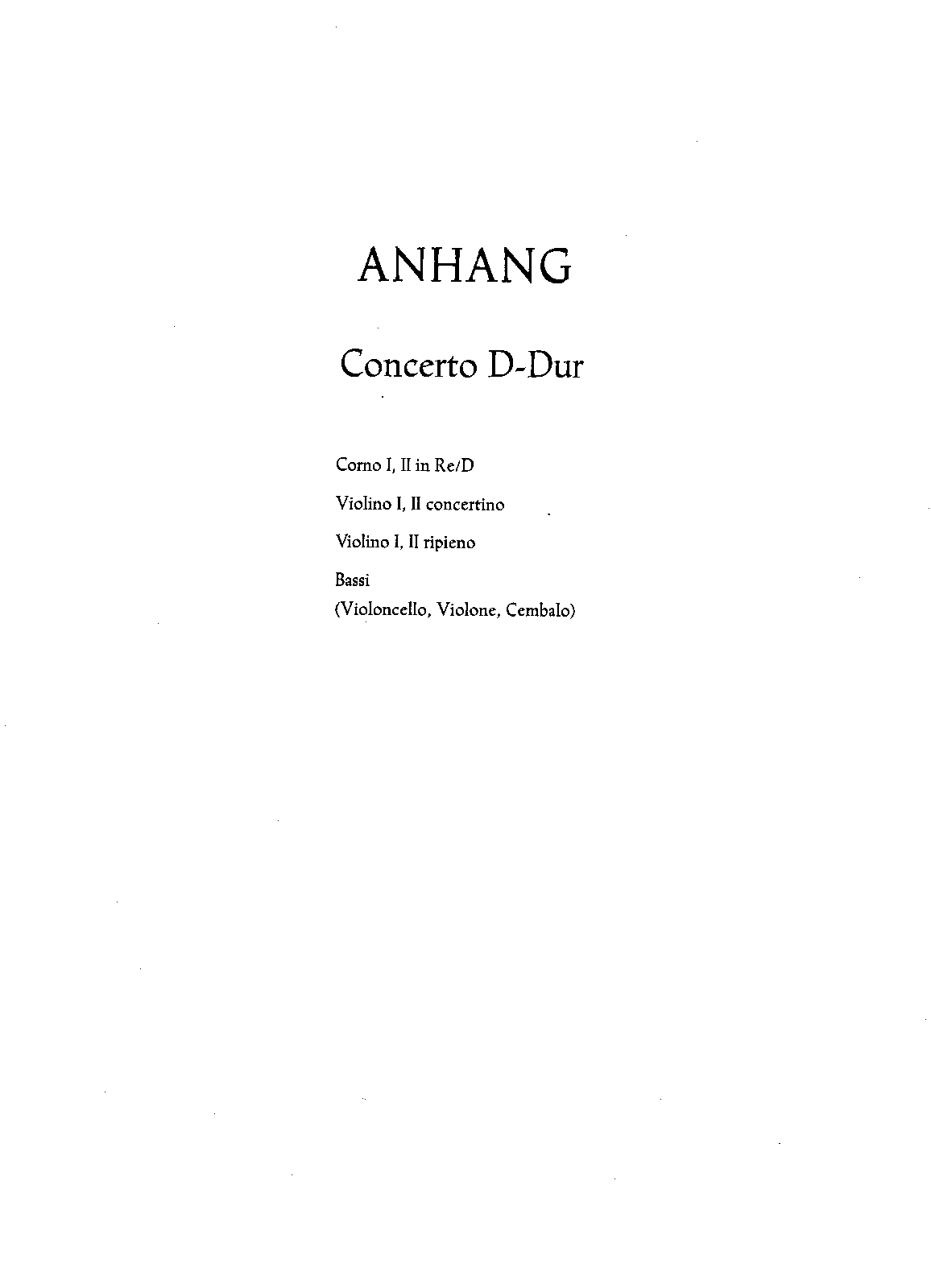 ANHANG

Concerto D-Dur

Corno I, II in Re/D

Violino I, II concertino

Violino I, II ripieno

Bassi
(Violoncello, Violone, Cembalo)